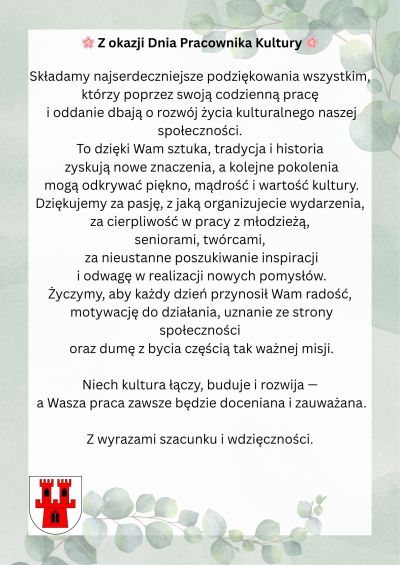 🌸 Z okazji Dnia Pracownika Kultury 🌸

Składamy najserdeczniejsze podziękowania wszystkim, którzy poprzez swoją codzienną pracę i oddanie dbają o rozwój życia kulturalnego naszej społeczności.
To dzięki Wam sztuka, tradycja i historia zyskują nowe znaczenia, a kolejne pokolenia mogą odkrywać piękno, mądrość i wartość kultury.
Dziękujemy za pasję, z jaką organizujecie wydarzenia, za cierpliwość w pracy z młodzieżą, seniorami, twórcami, za nieustanne poszukiwanie inspiracji i odwagę w realizacji nowych pomysłów.
Życzymy, aby każdy dzień przynosił Wam radość, motywację do działania, uznanie ze strony społeczności oraz dumę z bycia częścią tak ważnej misji.

Niech kultura łączy, buduje i rozwija — a Wasza praca zawsze będzie doceniana i zauważana.

Z wyrazami szacunku i wdzięczności.